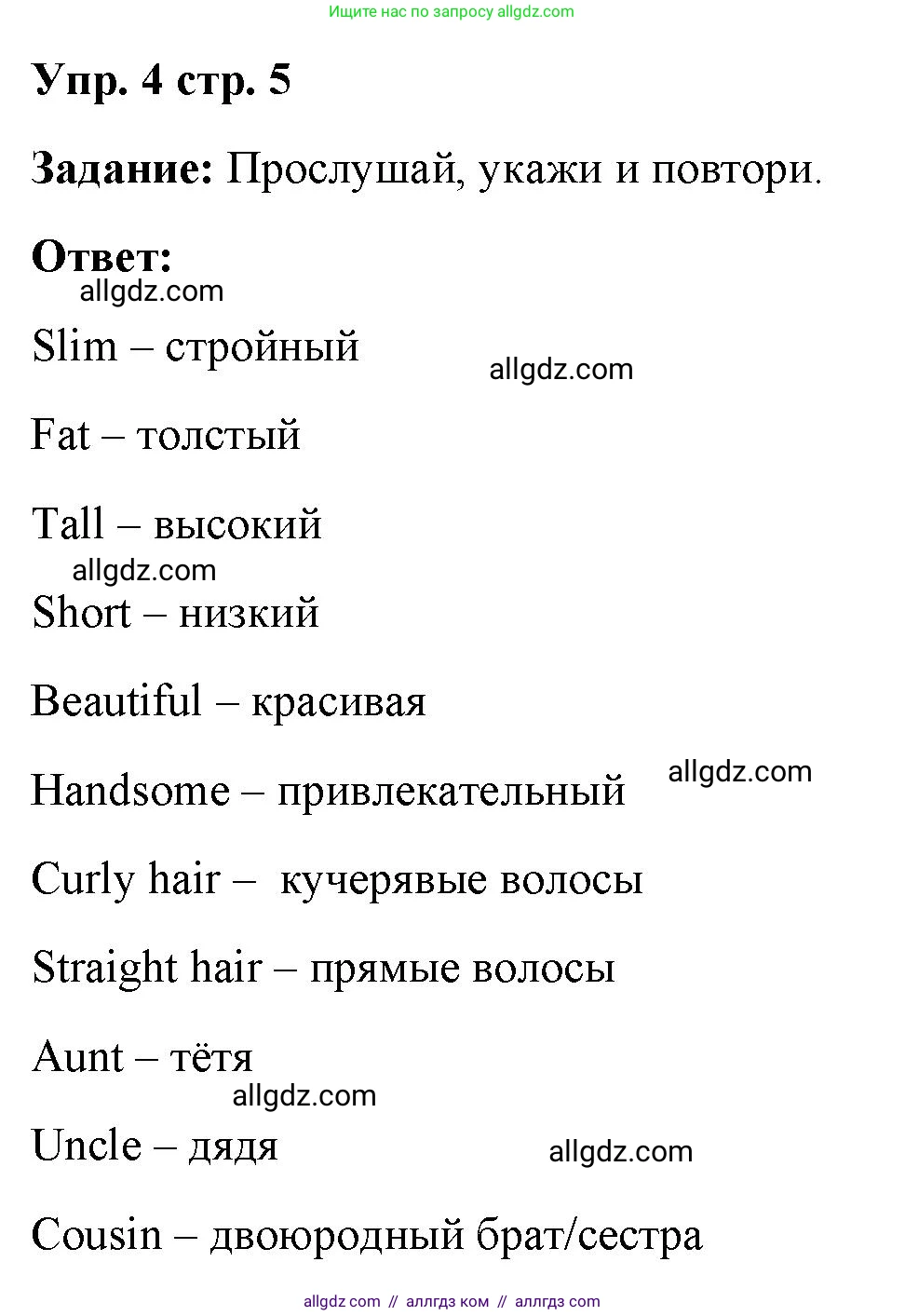 Ищите нас по запросу allgdz.com

Упр. 4 стр. 5

Задание: Прослушай, укажи и повтори.

Ответ:

allgdz.com

Slim – стройный

allgdz.com

Fat – толстый

Tall – высокий

allgdz.com

Short – низкий

Beautiful – красивая

Handsome – привлекательный

allgdz.com

Curly hair – кучерявые волосы

Straight hair – прямые волосы

Aunt – тётя

allgdz.com

Uncle – дядя

allgdz.com

Cousin – двоюродный брат/сестра

allgdz.com // аллгдз ком // аллгдз com